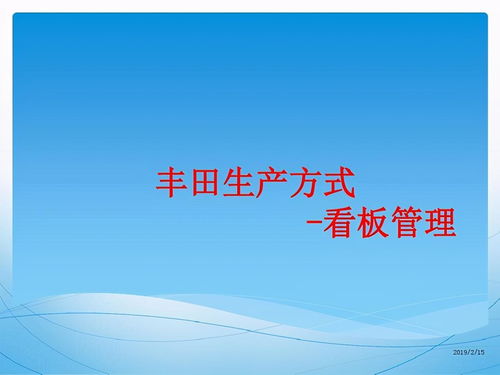 丰田生产方式
-看板管理

2019/2/15